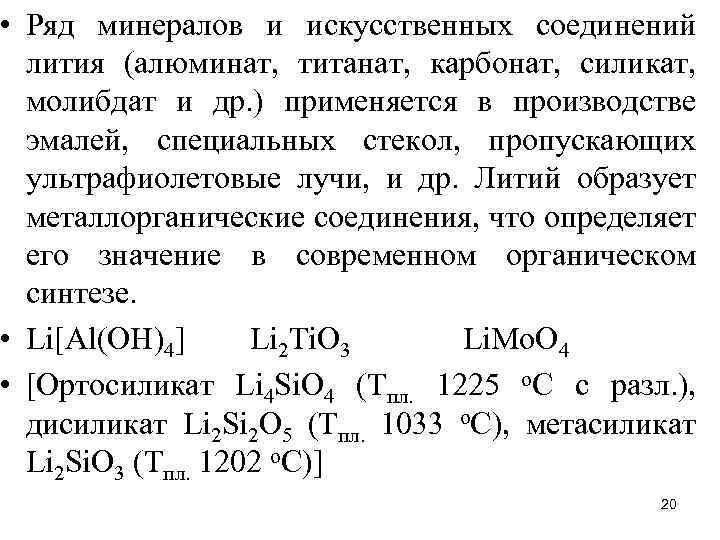 • Ряд минералов и искусственных соединений лития (алюминат, титанат, карбонат, силикат, молибдат и др.) применяется в производстве эмалей, специальных стекол, пропускающих ультрафиолетовые лучи, и др. Литий образует металлорганические соединения, что определяет его значение в современном органическом синтезе.

• $Li[Al(OH)_4]$ $Li_2TiO_3$ $LiMoO_4$

• [Ортосиликат $Li_4SiO_4$ ($T_{пл.}$ 1225 $^oC$ с разл.), дисиликат $Li_2Si_2O_5$ ($T_{пл.}$ 1033 $^oC$), метасиликат $Li_2SiO_3$ ($T_{пл.}$ 1202 $^oC$)]

20